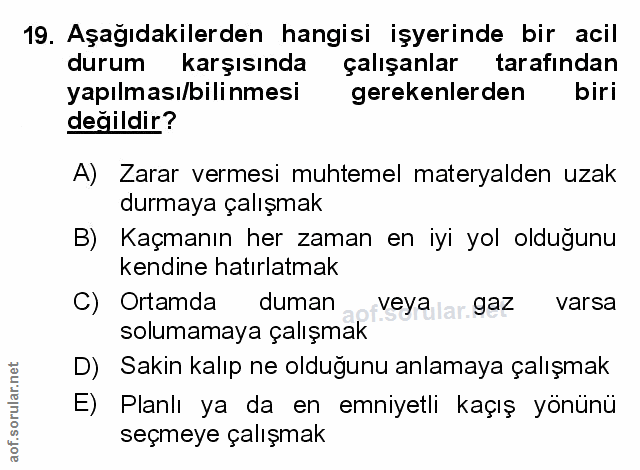 19. Aşağıdakilerden hangisi işyerinde bir acil durum karşısında çalışanlar tarafından yapılması/bilinmesi gerekenlerden biri değildir?

A) Zarar vermesi muhtemel materyalden uzak durmaya çalışmak

B) Kaçmanın her zaman en iyi yol olduğunu kendine hatırlatmak

C) Ortamda duman veya gaz varsa solumamaya çalışmak

D) Sakin kalıp ne olduğunu anlamaya çalışmak

E) Planlı ya da en emniyetli kaçış yönünü seçmeye çalışmak

aof.sorular.net